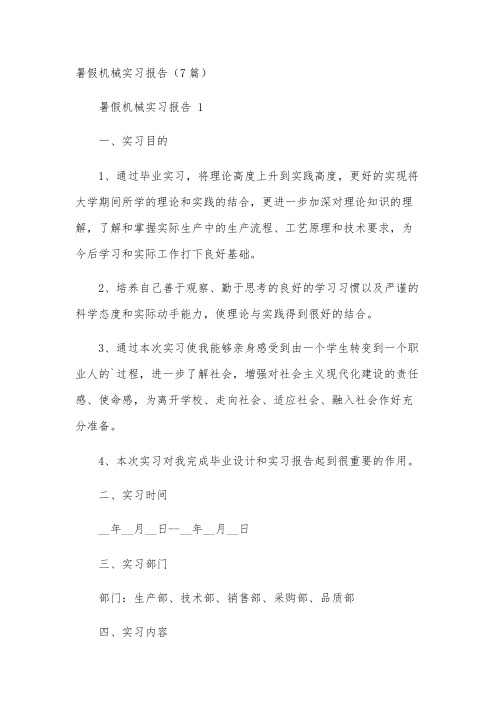 暑假机械实习报告（7篇）

暑假机械实习报告 1

一、实习目的

1、通过毕业实习，将理论高度上升到实践高度，更好的实现将大学期间所学的理论和实践的结合，更进一步加深对理论知识的理解，了解和掌握实际生产中的生产流程、工艺原理和技术要求，为今后学习和实际工作打下良好基础。

2、培养自己善于观察、勤于思考的良好的学习习惯以及严谨的科学态度和实际动手能力，使理论与实践得到很好的结合。

3、通过本次实习使我能够亲身感受到由一个学生转变到一个职业人的`过程，进一步了解社会，增强对社会主义现代化建设的责任感、使命感，为离开学校、走向社会、适应社会、融入社会作好充分准备。

4、本次实习对我完成毕业设计和实习报告起到很重要的作用。

二、实习时间

__年__月__日--__年__月__日

三、实习部门

部门：生产部、技术部、销售部、采购部、品质部

四、实习内容